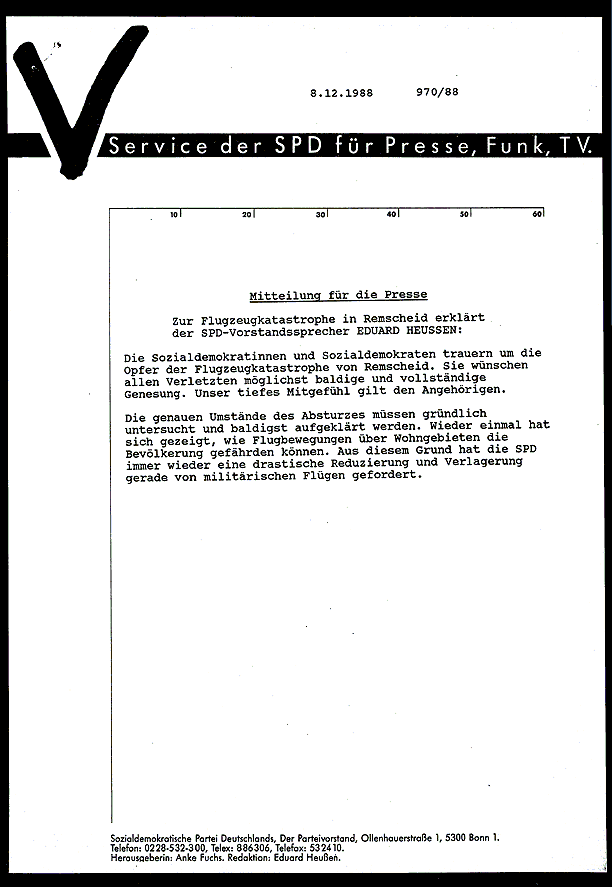 8.12.1988 970/88

Service der SPD für Presse, Funk, TV.

10 20 30 40 50 60

Mitteilung für die Presse

Zur Flugzeugkatastrophe in Remscheid erklärt der SPD-Vorstandssprecher EDUARD HEUSSEN:

Die Sozialdemokratinnen und Sozialdemokraten trauern um die Opfer der Flugzeugkatastrophe von Remscheid. Sie wünschen allen Verletzten möglichst baldige und vollständige Genesung. Unser tiefes Mitgefühl gilt den Angehörigen.

Die genauen Umstände des Absturzes müssen gründlich untersucht und baldigst aufgeklärt werden. Wieder einmal hat sich gezeigt, wie Flugbewegungen über Wohngebieten die Bevölkerung gefährden können. Aus diesem Grund hat die SPD immer wieder eine drastische Reduzierung und Verlagerung gerade von militärischen Flügen gefordert.

Sozialdemokratische Partei Deutschlands, Der Parteivorstand, Ollenhauerstraße 1, 5300 Bonn 1.
Telefon: 0228-532-300, Telex: 886306, Telefax: 532410.
Herausgeberin: Anke Fuchs. Redaktion: Eduard Heußen.